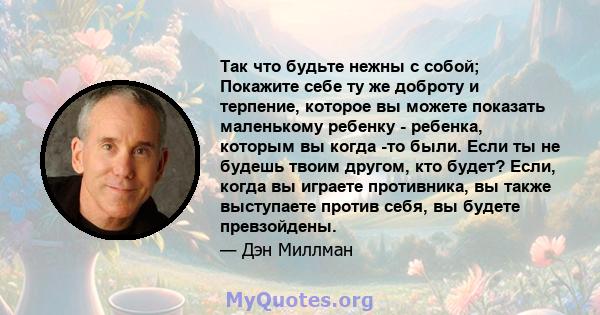 Так что будьте нежны с собой; Покажите себе ту же доброту и терпение, которое вы можете показать маленькому ребенку - ребенка, которым вы когда -то были. Если ты не будешь твоим другом, кто будет? Если, когда вы играете противника, вы также выступаете против себя, вы будете превзойдены.

— Дэн Миллман

MyQuotes.org